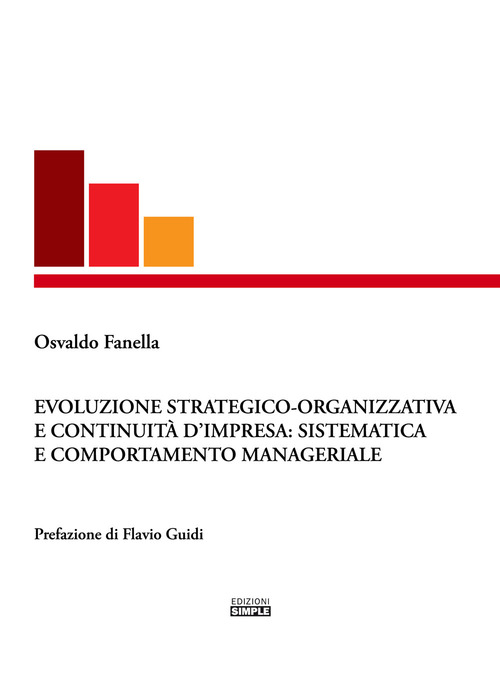 Osvaldo Fanella

EVOLUZIONE STRATEGICO-ORGANIZZATIVA E CONTINUITÀ D'IMPRESA: SISTEMATICA E COMPORTAMENTO MANAGERIALE

Prefazione di Flavio Guidi

EDIZIONI
SIMPLE